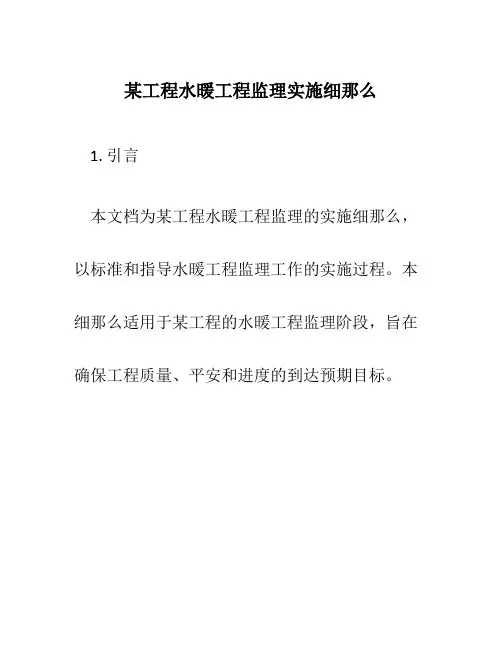 某工程水暖工程监理实施细那么

1. 引言

本文档为某工程水暖工程监理的实施细那么，以标准和指导水暖工程监理工作的实施过程。本细那么适用于某工程的水暖工程监理阶段，旨在确保工程质量、平安和进度的到达预期目标。